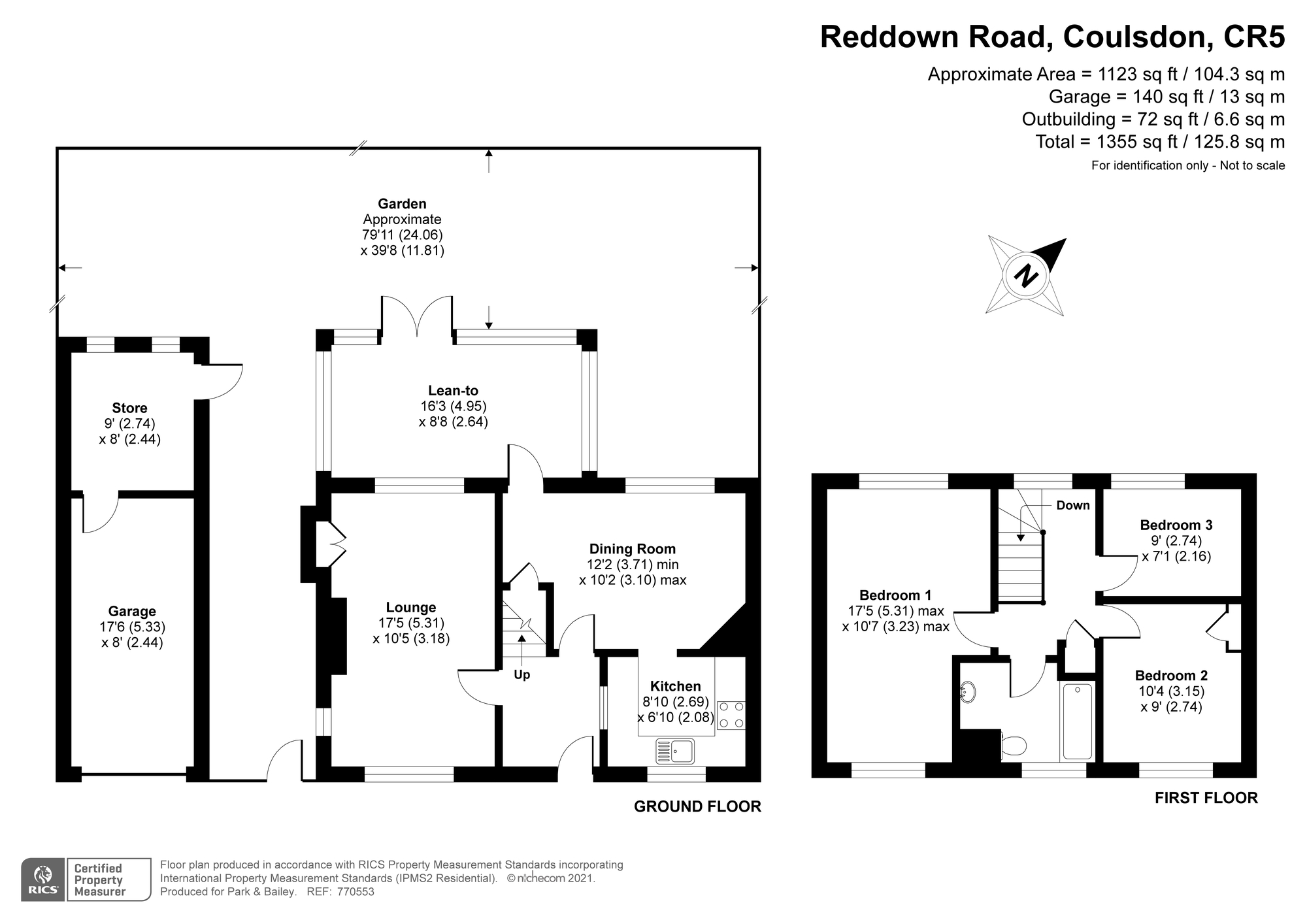 Reddown Road, Coulsdon, CR5

Approximate Area = 1123 sq ft / 104.3 sq m
Garage = 140 sq ft / 13 sq m
Outbuilding = 72 sq ft / 6.6 sq m
Total = 1355 sq ft / 125.8 sq m
For identification only - Not to scale

Garden
Approximate
79'11 (24.06)
x 39'8 (11.81)

N

Store
9' (2.74)
x 8' (2.44)

Lean-to
16'3 (4.95)
x 8'8 (2.64)

Garage
17'6 (5.33)
x 8' (2.44)

Lounge
17'5 (5.31)
x 10'5 (3.18)

Dining Room
12'2 (3.71) min
x 10'2 (3.10) max

Up

Kitchen
8'10 (2.69)
x 6'10 (2.08)

GROUND FLOOR

Down

Bedroom 3
9' (2.74)
x 7'1 (2.16)

Bedroom 1
17'5 (5.31) max
x 10'7 (3.23) max

Bedroom 2
10'4 (3.15)
x 9' (2.74)

FIRST FLOOR

RICS Certified Property Measurer

Floor plan produced in accordance with RICS Property Measurement Standards incorporating International Property Measurement Standards (IPMS2 Residential). © nichecom 2021. Produced for Park & Bailey. REF: 770553